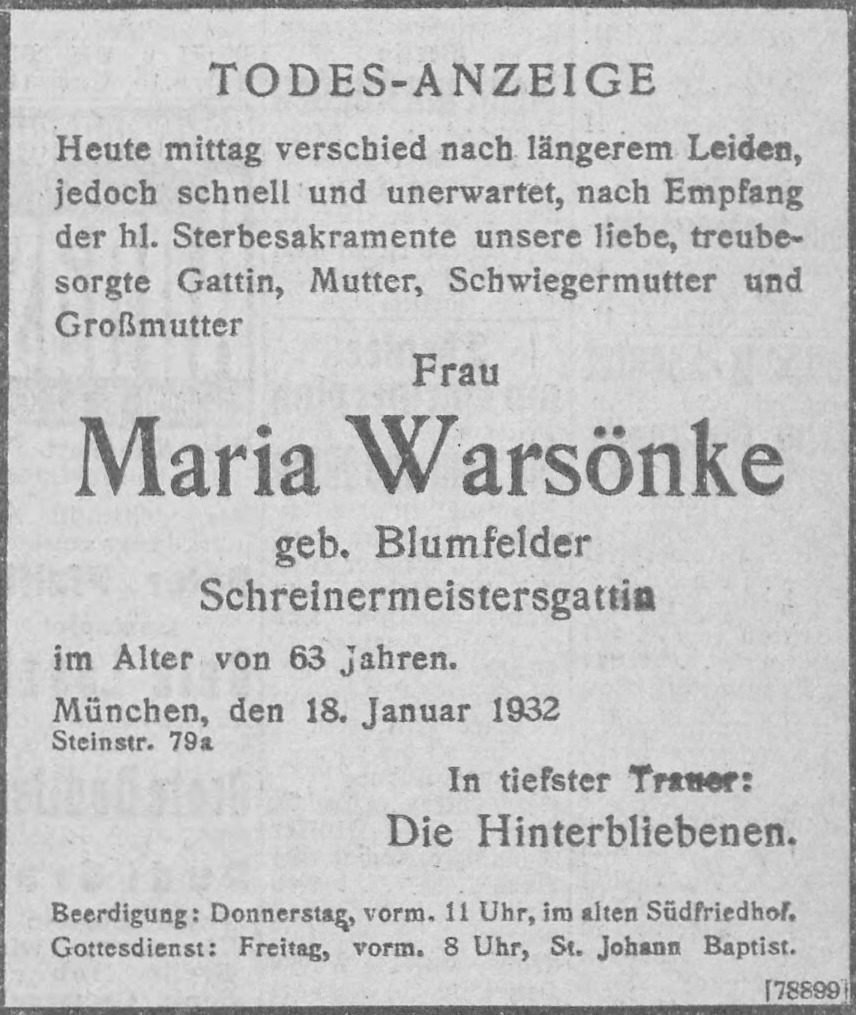 TODES-ANZEIGE

Heute mittag verschied nach längerem Leiden, jedoch schnell und unerwartet, nach Empfang der hl. Sterbesakramente unsere liebe, treubesorgte Gattin, Mutter, Schwiegermutter und Großmutter

Frau

Maria Warsönke

geb. Blumfelder

Schreinermeistersgattin

im Alter von 63 Jahren.

München, den 18. Januar 1932
Steinstr. 79a

In tiefster Trauer:

Die Hinterbliebenen.

Beerdigung: Donnerstag, vorm. 11 Uhr, im alten Südfriedhof.
Gottesdienst: Freitag, vorm. 8 Uhr, St. Johann Baptist.

[78899]